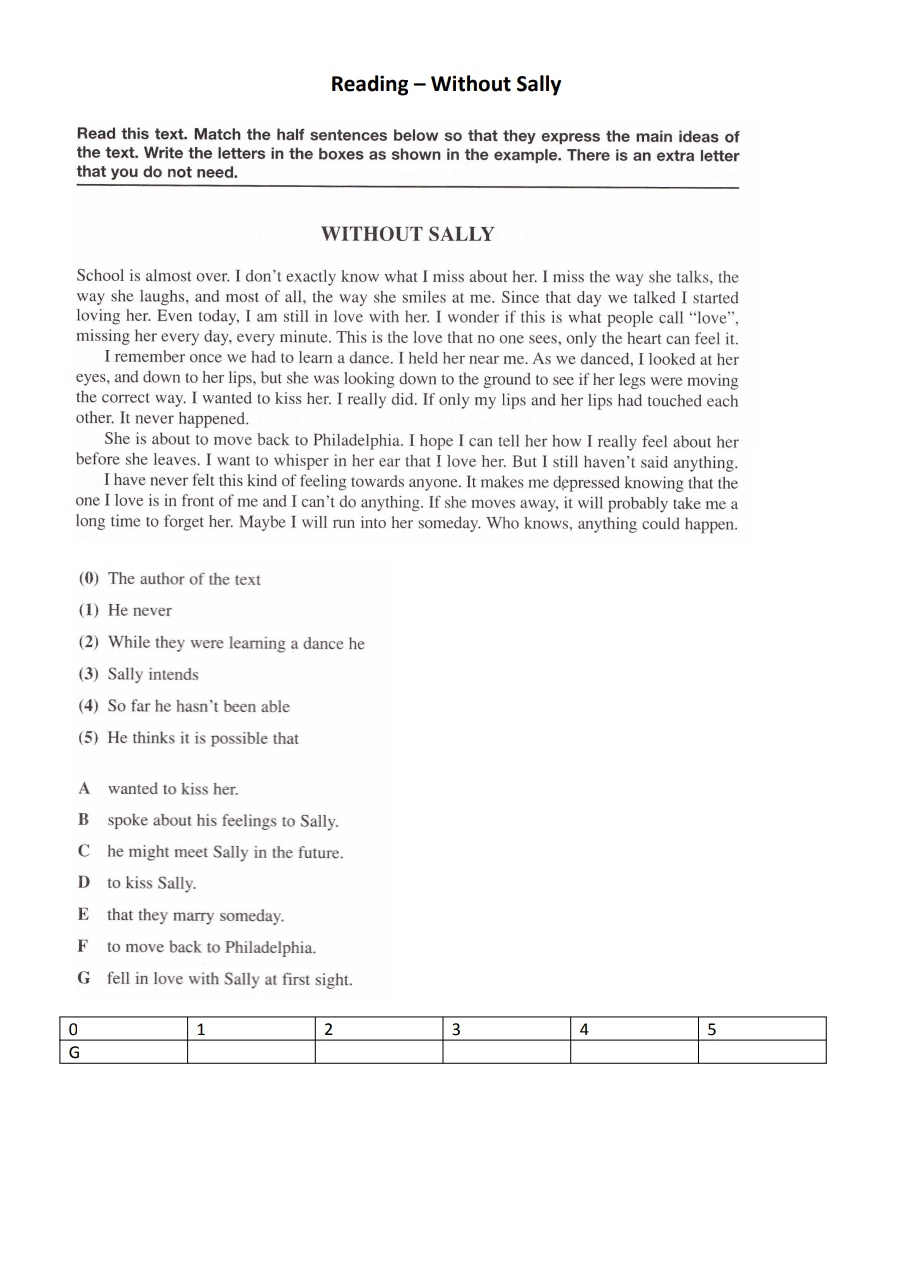 Reading – Without Sally

Read this text. Match the half sentences below so that they express the main ideas of the text. Write the letters in the boxes as shown in the example. There is an extra letter that you do not need.

WITHOUT SALLY

School is almost over. I don't exactly know what I miss about her. I miss the way she talks, the way she laughs, and most of all, the way she smiles at me. Since that day we talked I started loving her. Even today, I am still in love with her. I wonder if this is what people call "love", missing her every day, every minute. This is the love that no one sees, only the heart can feel it.

I remember once we had to learn a dance. I held her near me. As we danced, I looked at her eyes, and down to her lips, but she was looking down to the ground to see if her legs were moving the correct way. I wanted to kiss her. I really did. If only my lips and her lips had touched each other. It never happened.

She is about to move back to Philadelphia. I hope I can tell her how I really feel about her before she leaves. I want to whisper in her ear that I love her. But I still haven't said anything.

I have never felt this kind of feeling towards anyone. It makes me depressed knowing that the one I love is in front of me and I can't do anything. If she moves away, it will probably take me a long time to forget her. Maybe I will run into her someday. Who knows, anything could happen.

(0) The author of the text
(1) He never
(2) While they were learning a dance he
(3) Sally intends
(4) So far he hasn't been able
(5) He thinks it is possible that

A wanted to kiss her.
B spoke about his feelings to Sally.
C he might meet Sally in the future.
D to kiss Sally.
E that they marry someday.
F to move back to Philadelphia.
G fell in love with Sally at first sight.

| 0 | 1 | 2 | 3 | 4 | 5 |
|---|---|---|---|---|---|
| G | | | | | |